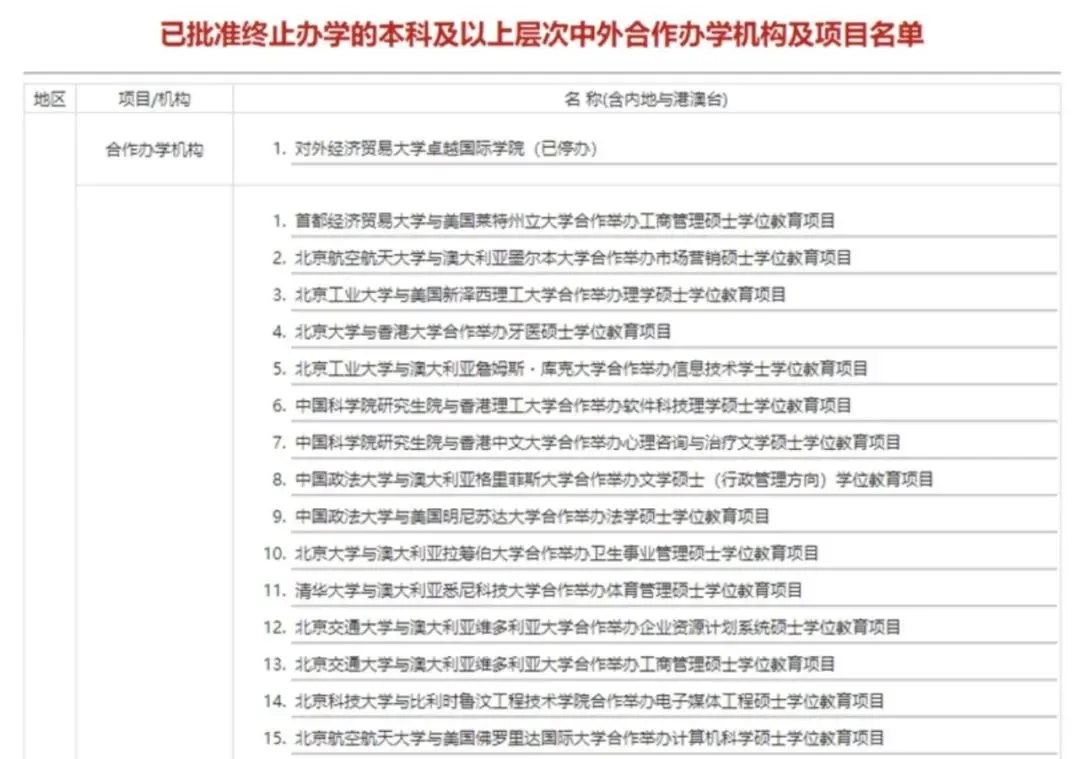 已批准终止办学的本科及以上层次中外合作办学机构及项目名单

| 地区 | 项目/机构 | 名 称(含内地与港澳台) |
|---|---|---|
| | 合作办学机构 | 1. 对外经济贸易大学卓越国际学院（已停办） |
| | | 1. 首都经济贸易大学与美国莱特州立大学合作举办工商管理硕士学位教育项目<br>2. 北京航空航天大学与澳大利亚墨尔本大学合作举办市场营销硕士学位教育项目<br>3. 北京工业大学与美国新泽西理工大学合作举办理学硕士学位教育项目<br>4. 北京大学与香港大学合作举办牙医硕士学位教育项目<br>5. 北京工业大学与澳大利亚詹姆斯·库克大学合作举办信息技术学士学位教育项目<br>6. 中国科学院研究生院与香港理工大学合作举办软件科技理学硕士学位教育项目<br>7. 中国科学院研究生院与香港中文大学合作举办心理咨询与治疗文学硕士学位教育项目<br>8. 中国政法大学与澳大利亚格里菲斯大学合作举办文学硕士（行政管理方向）学位教育项目<br>9. 中国政法大学与美国明尼苏达大学合作举办法学硕士学位教育项目<br>10. 北京大学与澳大利亚拉筹伯大学合作举办卫生事业管理硕士学位教育项目<br>11. 清华大学与澳大利亚悉尼科技大学合作举办体育管理硕士学位教育项目<br>12. 北京交通大学与澳大利亚维多利亚大学合作举办企业资源计划系统硕士学位教育项目<br>13. 北京交通大学与澳大利亚维多利亚大学合作举办工商管理硕士学位教育项目<br>14. 北京科技大学与比利时鲁汶工程技术学院合作举办电子媒体工程硕士学位教育项目<br>15. 北京航空航天大学与美国佛罗里达国际大学合作举办计算机科学硕士学位教育项目 |